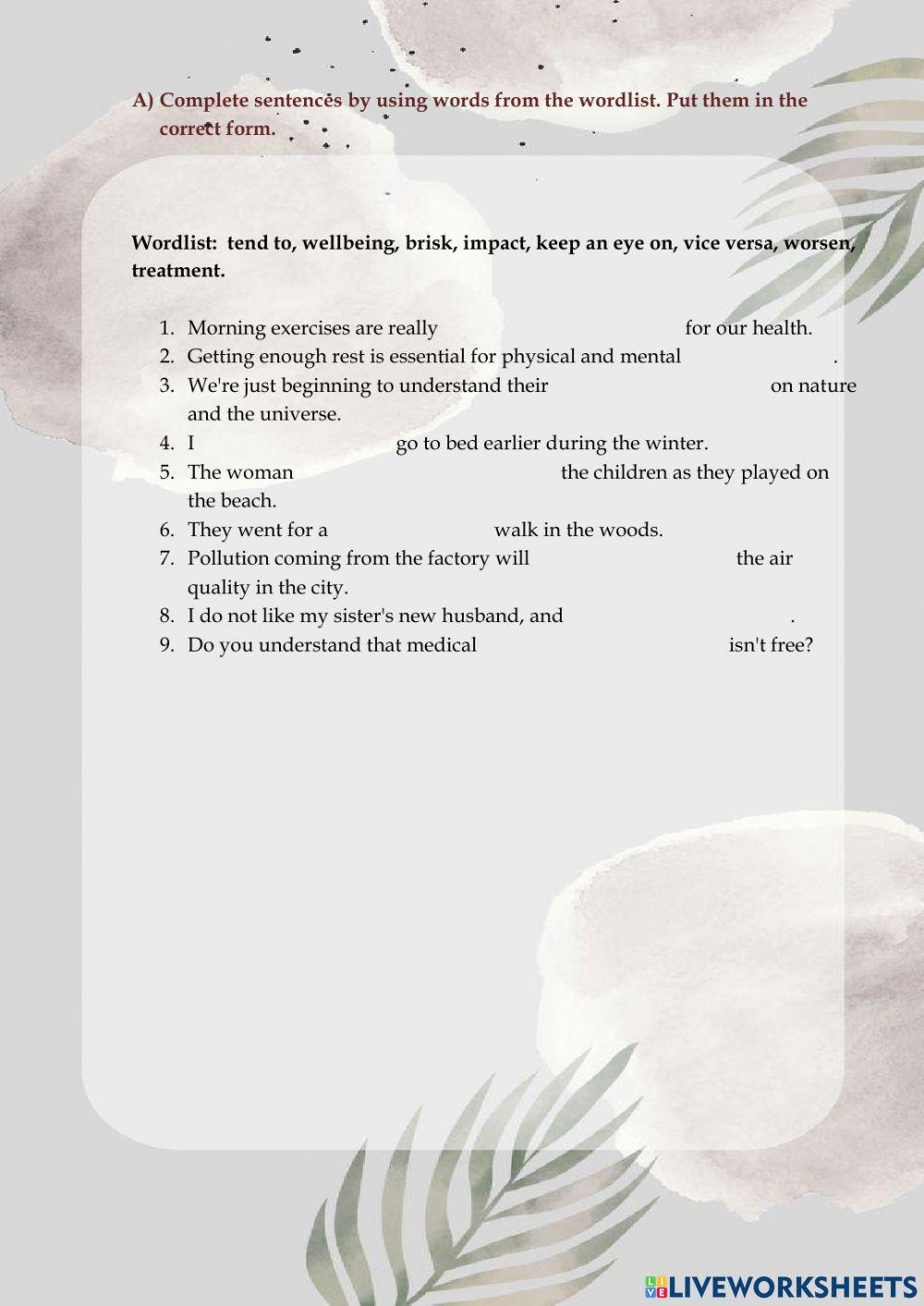 A) Complete sentences by using words from the wordlist. Put them in the correct form.

Wordlist: tend to, wellbeing, brisk, impact, keep an eye on, vice versa, worsen, treatment.

1. Morning exercises are really ____ for our health.
2. Getting enough rest is essential for physical and mental ____.
3. We're just beginning to understand their ____ on nature and the universe.
4. I ____ go to bed earlier during the winter.
5. The woman ____ the children as they played on the beach.
6. They went for a ____ walk in the woods.
7. Pollution coming from the factory will ____ the air quality in the city.
8. I do not like my sister's new husband, and ____.
9. Do you understand that medical ____ isn't free?

LIVEWORKSHEETS